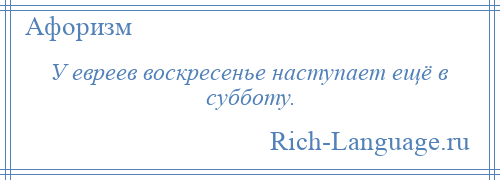 Афоризм

У евреев воскресенье наступает ещё в субботу.

Rich-Language.ru